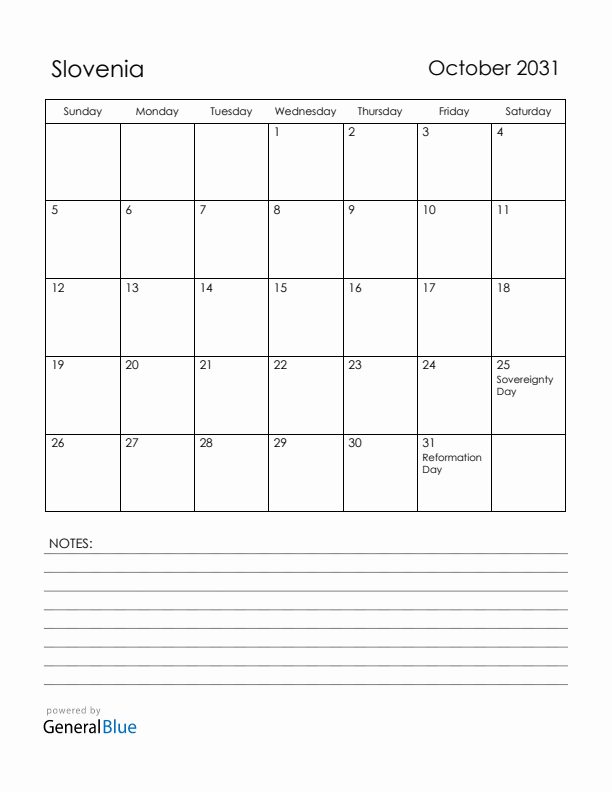 Slovenia

October 2031

| Sunday | Monday | Tuesday | Wednesday | Thursday | Friday | Saturday |
|---|---|---|---|---|---|---|
| | | | 1 | 2 | 3 | 4 |
| 5 | 6 | 7 | 8 | 9 | 10 | 11 |
| 12 | 13 | 14 | 15 | 16 | 17 | 18 |
| 19 | 20 | 21 | 22 | 23 | 24 | 25 Sovereignty Day |
| 26 | 27 | 28 | 29 | 30 | 31 Reformation Day | |

NOTES:

powered by
GeneralBlue